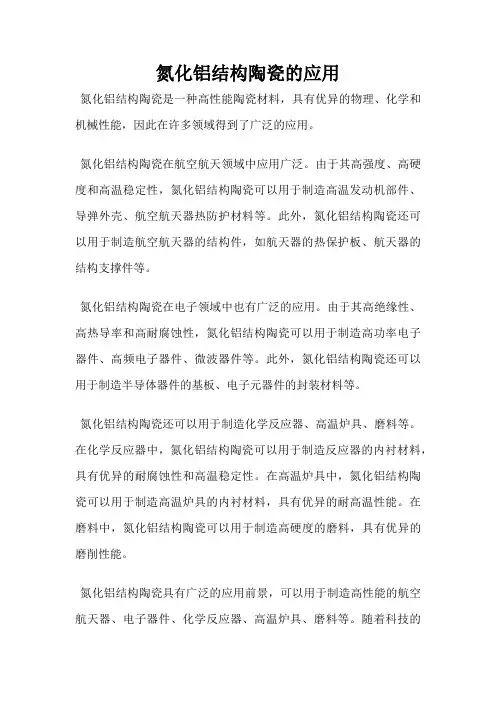 氮化铝结构陶瓷的应用

氮化铝结构陶瓷是一种高性能陶瓷材料，具有优异的物理、化学和机械性能，因此在许多领域得到了广泛的应用。

氮化铝结构陶瓷在航空航天领域中应用广泛。由于其高强度、高硬度和高温稳定性，氮化铝结构陶瓷可以用于制造高温发动机部件、导弹外壳、航空航天器热防护材料等。此外，氮化铝结构陶瓷还可以用于制造航空航天器的结构件，如航天器的热保护板、航天器的结构支撑件等。

氮化铝结构陶瓷在电子领域中也有广泛的应用。由于其高绝缘性、高热导率和高耐腐蚀性，氮化铝结构陶瓷可以用于制造高功率电子器件、高频电子器件、微波器件等。此外，氮化铝结构陶瓷还可以用于制造半导体器件的基板、电子元器件的封装材料等。

氮化铝结构陶瓷还可以用于制造化学反应器、高温炉具、磨料等。在化学反应器中，氮化铝结构陶瓷可以用于制造反应器的内衬材料，具有优异的耐腐蚀性和高温稳定性。在高温炉具中，氮化铝结构陶瓷可以用于制造高温炉具的内衬材料，具有优异的耐高温性能。在磨料中，氮化铝结构陶瓷可以用于制造高硬度的磨料，具有优异的磨削性能。

氮化铝结构陶瓷具有广泛的应用前景，可以用于制造高性能的航空航天器、电子器件、化学反应器、高温炉具、磨料等。随着科技的